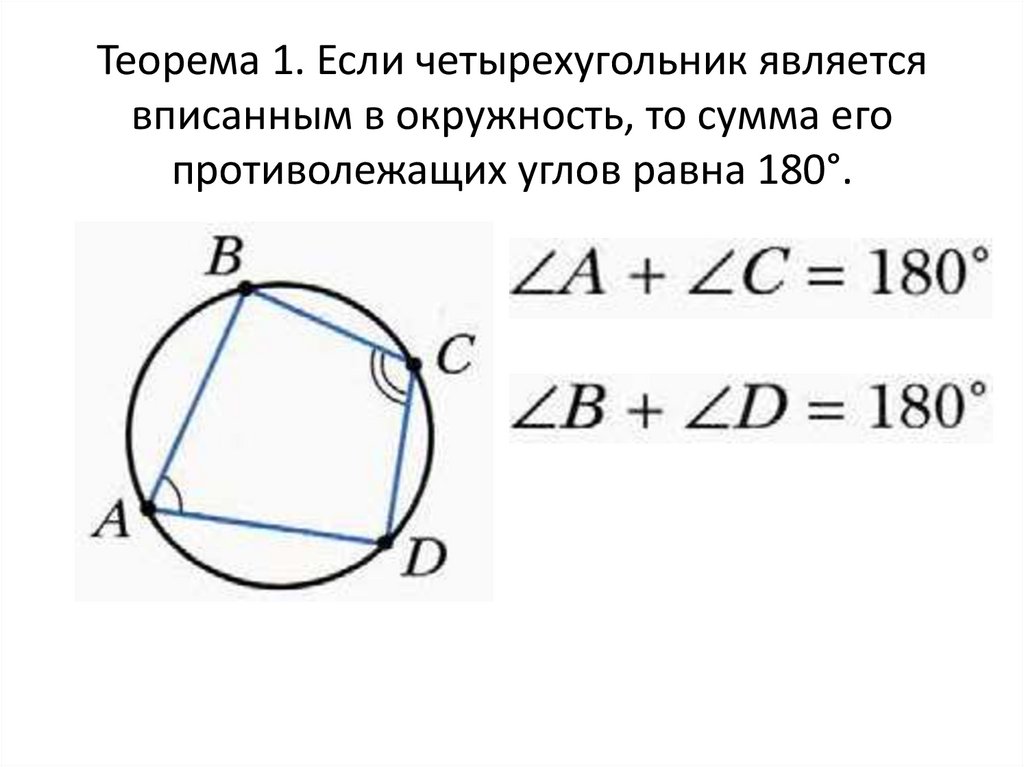 Теорема 1. Если четырехугольник является вписанным в окружность, то сумма его противолежащих углов равна 180°.

B

C

A

D

$\angle A + \angle C = 180°$

$\angle B + \angle D = 180°$